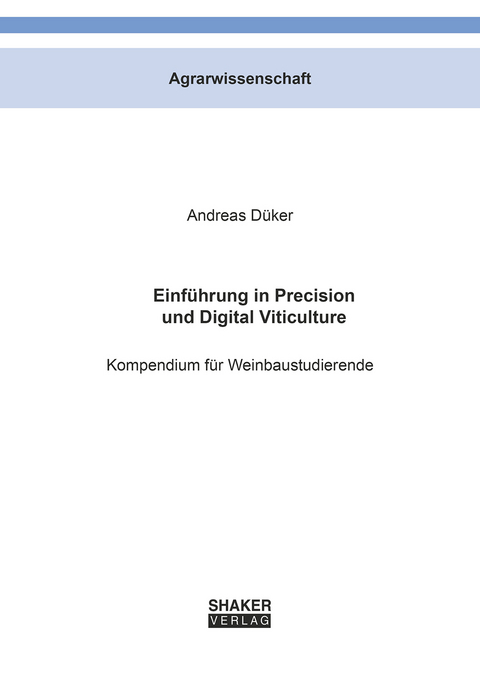 Agrarwissenschaft

Andreas Düker

Einführung in Precision und Digital Viticulture

Kompendium für Weinbaustudierende

SHAKER
VERLAG